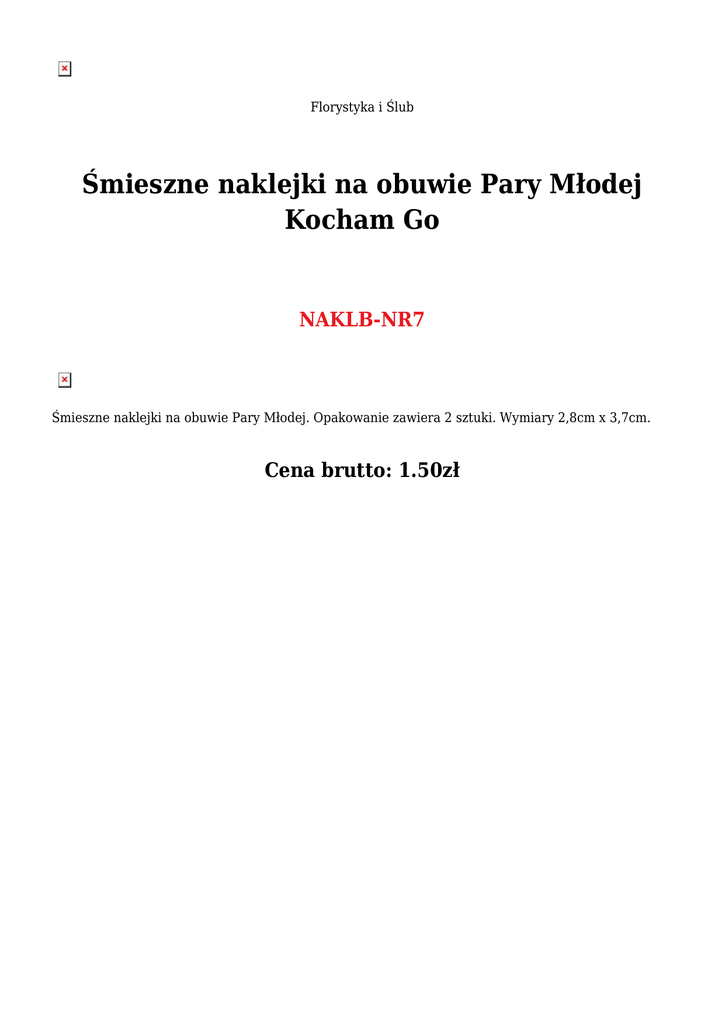 Florystyka i Ślub

Śmieszne naklejki na obuwie Pary Młodej Kocham Go

NAKLB-NR7

Śmieszne naklejki na obuwie Pary Młodej. Opakowanie zawiera 2 sztuki. Wymiary 2,8cm x 3,7cm.

Cena brutto: 1.50zł